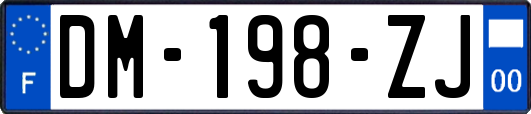 F
DM-198-ZJ
00